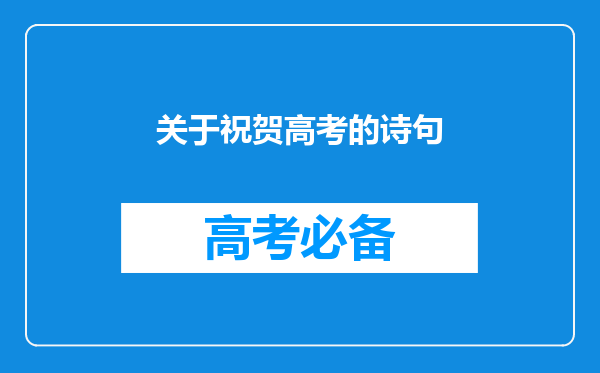 关于祝贺高考的诗句

高考必备